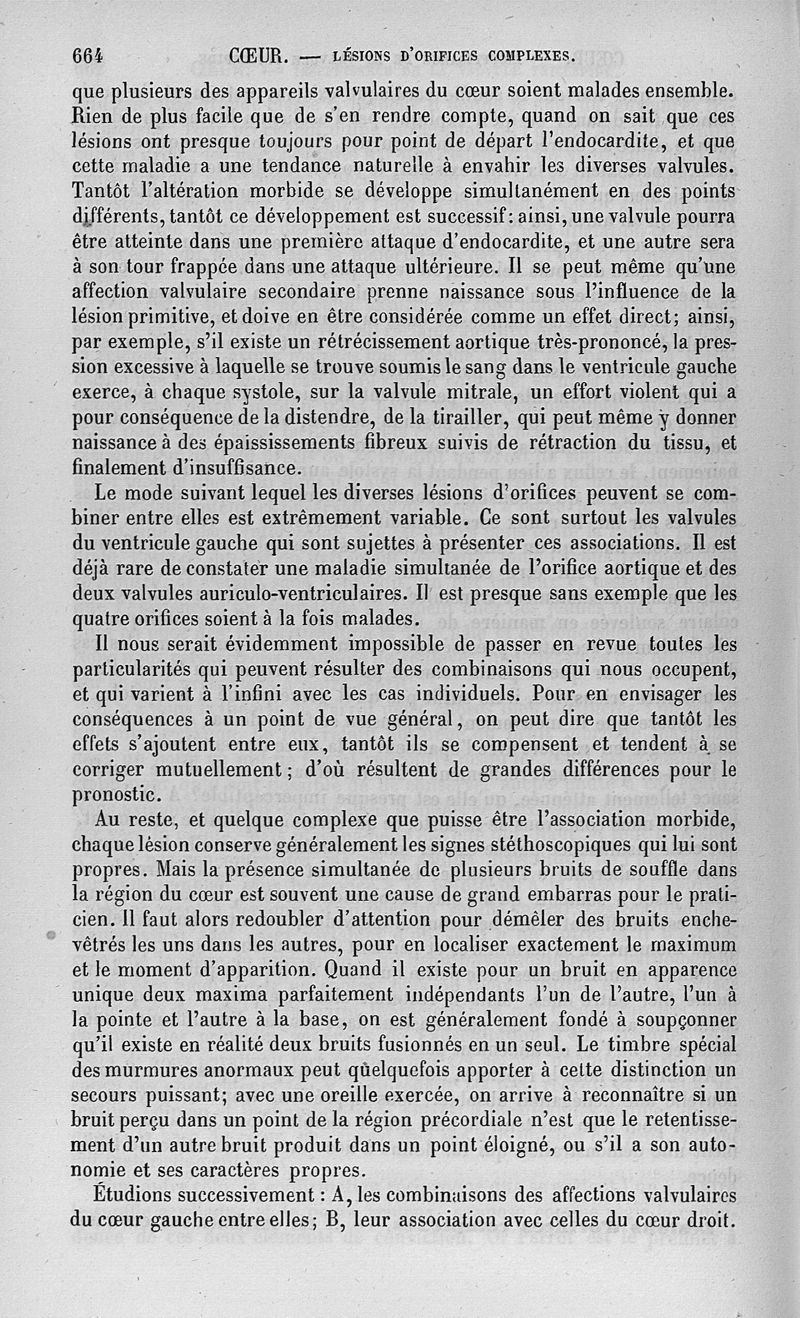 664 CŒUR. — LÉSIONS D'ORIFICES COMPLEXES.

que plusieurs des appareils valvulaires du cœur soient malades ensemble. Rien de plus facile que de s'en rendre compte, quand on sait que ces lésions ont presque toujours pour point de départ l'endocardite, et que cette maladie a une tendance naturelle à envahir les diverses valvules. Tantôt l'altération morbide se développe simultanément en des points différents, tantôt ce développement est successif: ainsi, une valvule pourra être atteinte dans une première attaque d'endocardite, et une autre sera à son tour frappée dans une attaque ultérieure. Il se peut même qu'une affection valvulaire secondaire prenne naissance sous l'influence de la lésion primitive, et doive en être considérée comme un effet direct; ainsi, par exemple, s'il existe un rétrécissement aortique très-prononcé, la pression excessive à laquelle se trouve soumis le sang dans le ventricule gauche exerce, à chaque systole, sur la valvule mitrale, un effort violent qui a pour conséquence de la distendre, de la tirailler, qui peut même y donner naissance à des épaississements fibreux suivis de rétraction du tissu, et finalement d'insuffisance.

Le mode suivant lequel les diverses lésions d'orifices peuvent se combiner entre elles est extrêmement variable. Ce sont surtout les valvules du ventricule gauche qui sont sujettes à présenter ces associations. Il est déjà rare de constater une maladie simultanée de l'orifice aortique et des deux valvules auriculo-ventriculaires. Il est presque sans exemple que les quatre orifices soient à la fois malades.

Il nous serait évidemment impossible de passer en revue toutes les particularités qui peuvent résulter des combinaisons qui nous occupent, et qui varient à l'infini avec les cas individuels. Pour en envisager les conséquences à un point de vue général, on peut dire que tantôt les effets s'ajoutent entre eux, tantôt ils se compensent et tendent à se corriger mutuellement; d'où résultent de grandes différences pour le pronostic.

Au reste, et quelque complexe que puisse être l'association morbide, chaque lésion conserve généralement les signes stéthoscopiques qui lui sont propres. Mais la présence simultanée de plusieurs bruits de souffle dans la région du cœur est souvent une cause de grand embarras pour le praticien. Il faut alors redoubler d'attention pour démêler des bruits enchevêtrés les uns dans les autres, pour en localiser exactement le maximum et le moment d'apparition. Quand il existe pour un bruit en apparence unique deux maxima parfaitement indépendants l'un de l'autre, l'un à la pointe et l'autre à la base, on est généralement fondé à soupçonner qu'il existe en réalité deux bruits fusionnés en un seul. Le timbre spécial des murmures anormaux peut quelquefois apporter à cette distinction un secours puissant; avec une oreille exercée, on arrive à reconnaître si un bruit perçu dans un point de la région précordiale n'est que le retentissement d'un autre bruit produit dans un point éloigné, ou s'il a son autonomie et ses caractères propres.

Étudions successivement : A, les combinaisons des affections valvulaires du cœur gauche entre elles; B, leur association avec celles du cœur droit.